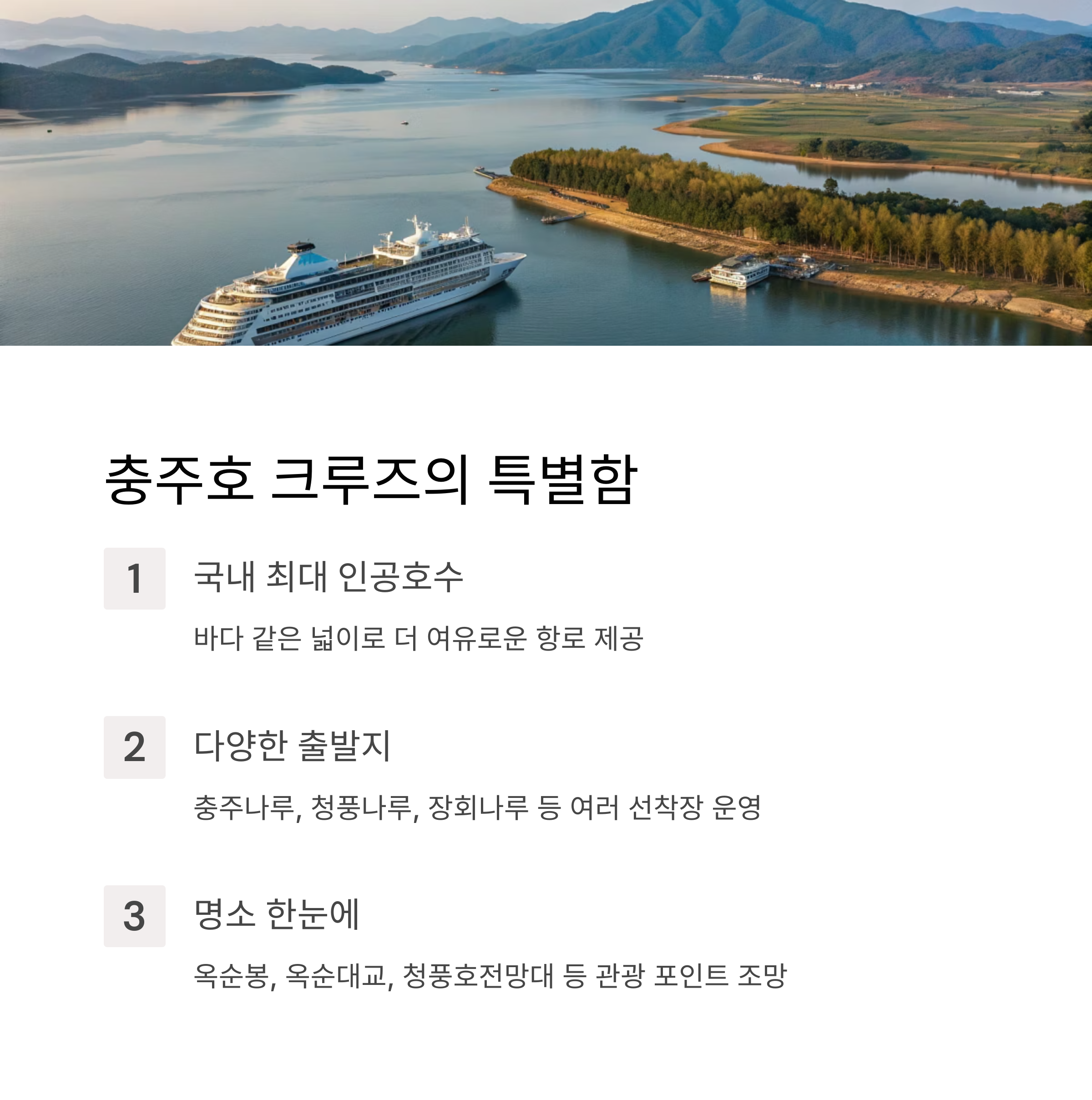 충주호 크루즈의 특별함

1

국내 최대 인공호수

바다 같은 넓이로 더 여유로운 항로 제공

2

다양한 출발지

충주나루, 청풍나루, 장회나루 등 여러 선착장 운영

3

명소 한눈에

옥순봉, 옥순대교, 청풍호전망대 등 관광 포인트 조망